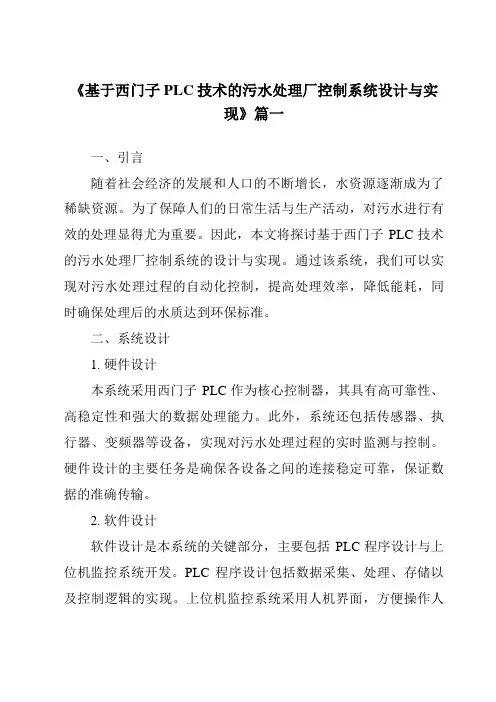 《基于西门子 PLC 技术的污水处理厂控制系统设计与实现》篇一

一、引言

随着社会经济的发展和人口的不断增长，水资源逐渐成为了稀缺资源。为了保障人们的日常生活与生产活动，对污水进行有效的处理显得尤为重要。因此，本文将探讨基于西门子 PLC 技术的污水处理厂控制系统的设计与实现。通过该系统，我们可以实现对污水处理过程的自动化控制，提高处理效率，降低能耗，同时确保处理后的水质达到环保标准。

二、系统设计

1. 硬件设计

本系统采用西门子 PLC 作为核心控制器，其具有高可靠性、高稳定性和强大的数据处理能力。此外，系统还包括传感器、执行器、变频器等设备，实现对污水处理过程的实时监测与控制。硬件设计的主要任务是确保各设备之间的连接稳定可靠，保证数据的准确传输。

2. 软件设计

软件设计是本系统的关键部分，主要包括 PLC 程序设计与上位机监控系统开发。PLC 程序设计包括数据采集、处理、存储以及控制逻辑的实现。上位机监控系统采用人机界面，方便操作人